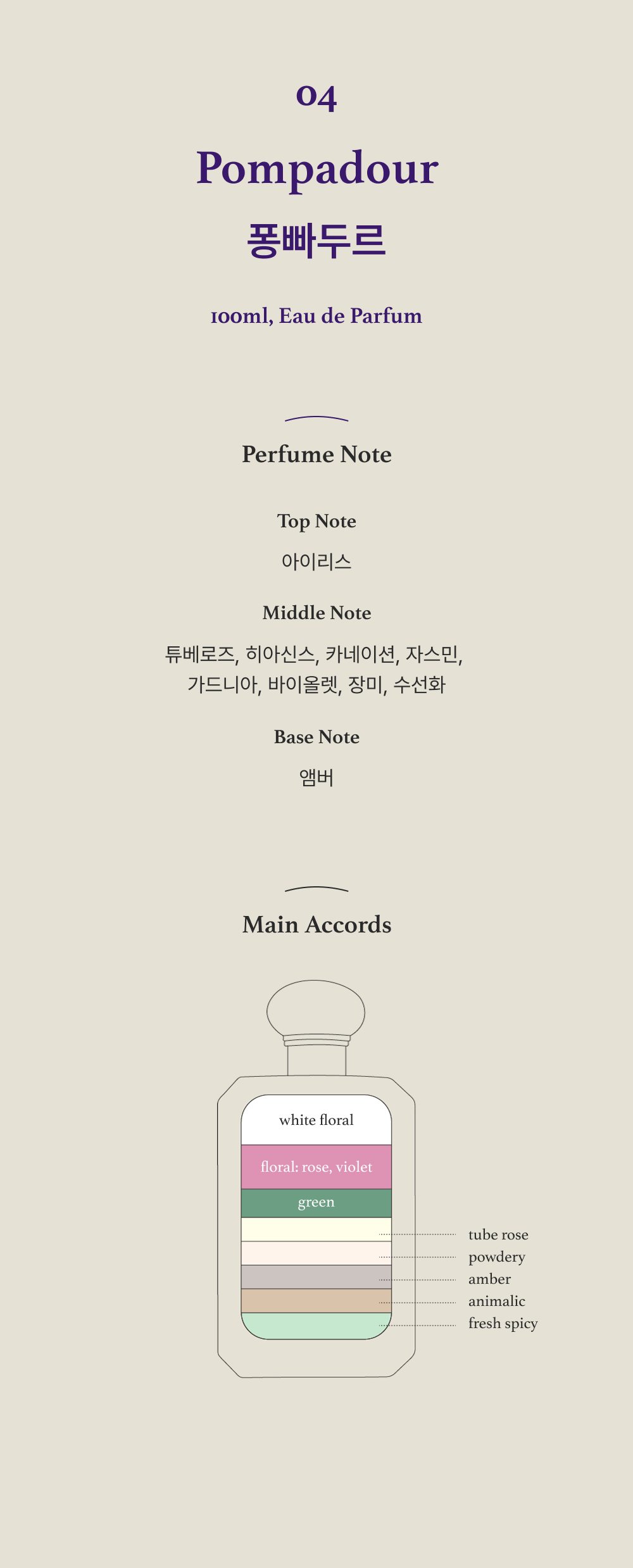 04

Pompadour

퐁빠두르

100ml, Eau de Parfum

Perfume Note

Top Note

아이리스

Middle Note

튜베로즈, 히아신스, 카네이션, 자스민,
가드니아, 바이올렛, 장미, 수선화

Base Note

앰버

Main Accords

white floral

floral: rose, violet

green

tube rose

powdery

amber

animalic

fresh spicy